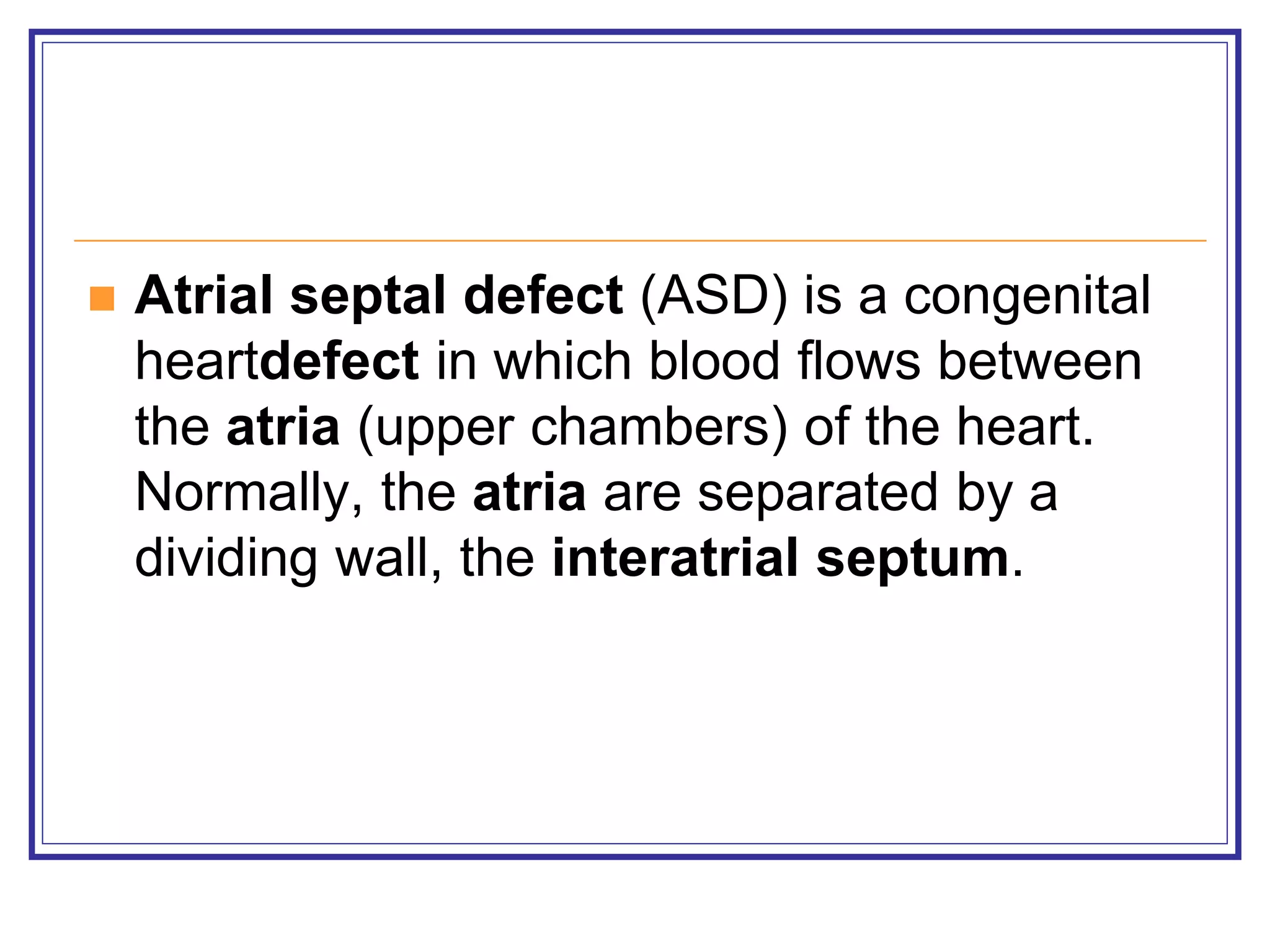 Atrial septal defect (ASD) is a congenital heartdefect in which blood flows between the atria (upper chambers) of the heart. Normally, the atria are separated by a dividing wall, the interatrial septum.